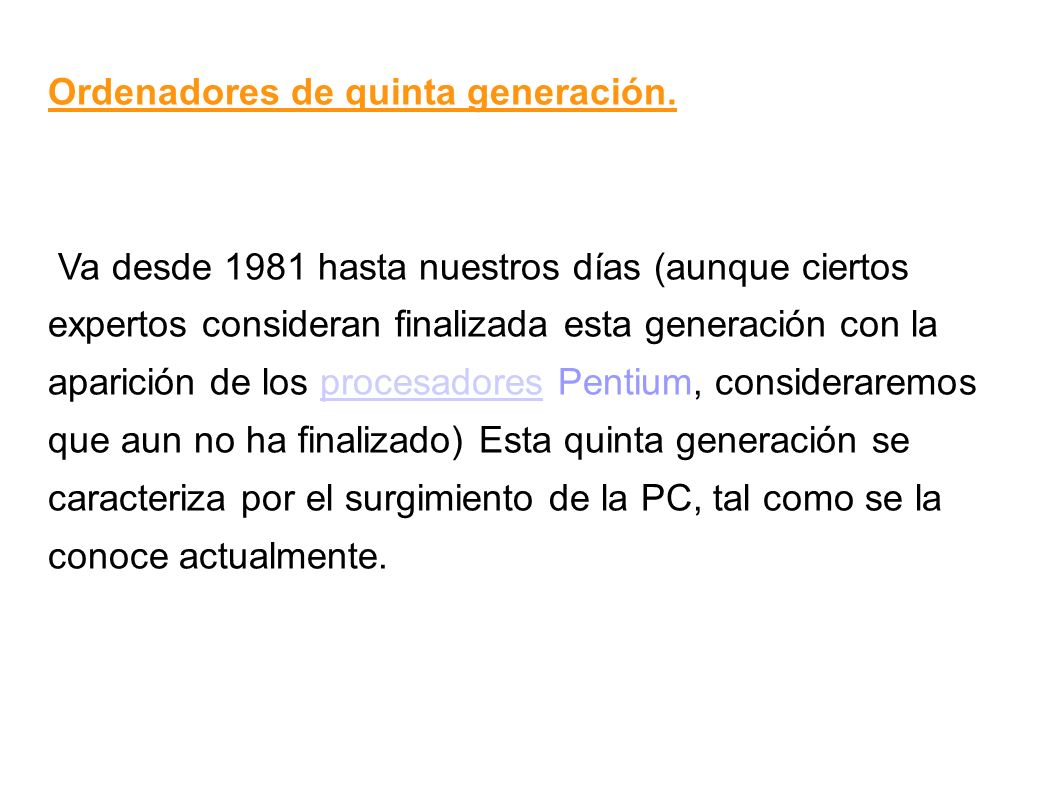 Ordenadores de quinta generación.

Va desde 1981 hasta nuestros días (aunque ciertos expertos consideran finalizada esta generación con la aparición de los procesadores Pentium, consideraremos que aun no ha finalizado) Esta quinta generación se caracteriza por el surgimiento de la PC, tal como se la conoce actualmente.